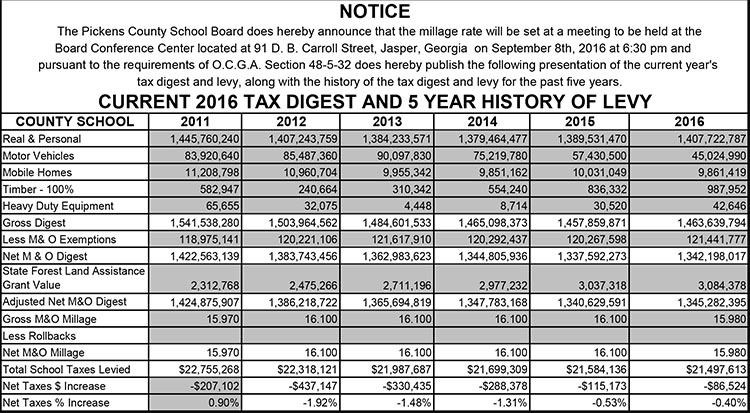 NOTICE

The Pickens County School Board does hereby announce that the millage rate will be set at a meeting to be held at the Board Conference Center located at 91 D. B. Carroll Street, Jasper, Georgia on September 8th, 2016 at 6:30 pm and pursuant to the requirements of O.C.G.A. Section 48-5-32 does hereby publish the following presentation of the current year's tax digest and levy, along with the history of the tax digest and levy for the past five years.

CURRENT 2016 TAX DIGEST AND 5 YEAR HISTORY OF LEVY

| COUNTY SCHOOL | 2011 | 2012 | 2013 | 2014 | 2015 | 2016 |
|---|---|---|---|---|---|---|
| Real & Personal | 1,445,760,240 | 1,407,243,759 | 1,384,233,571 | 1,379,464,477 | 1,389,531,470 | 1,407,722,787 |
| Motor Vehicles | 83,920,640 | 85,487,360 | 90,097,830 | 75,219,780 | 57,430,500 | 45,024,990 |
| Mobile Homes | 11,208,798 | 10,960,704 | 9,955,342 | 9,851,162 | 10,031,049 | 9,861,419 |
| Timber - 100% | 582,947 | 240,664 | 310,342 | 554,240 | 836,332 | 987,952 |
| Heavy Duty Equipment | 65,655 | 32,075 | 4,448 | 8,714 | 30,520 | 42,646 |
| Gross Digest | 1,541,538,280 | 1,503,964,562 | 1,484,601,533 | 1,465,098,373 | 1,457,859,871 | 1,463,639,794 |
| Less M& O Exemptions | 118,975,141 | 120,221,106 | 121,617,910 | 120,292,437 | 120,267,598 | 121,441,777 |
| Net M & O Digest | 1,422,563,139 | 1,383,743,456 | 1,362,983,623 | 1,344,805,936 | 1,337,592,273 | 1,342,198,017 |
| State Forest Land Assistance Grant Value | 2,312,768 | 2,475,266 | 2,711,196 | 2,977,232 | 3,037,318 | 3,084,378 |
| Adjusted Net M&O Digest | 1,424,875,907 | 1,386,218,722 | 1,365,694,819 | 1,347,783,168 | 1,340,629,591 | 1,345,282,395 |
| Gross M&O Millage | 15.970 | 16.100 | 16.100 | 16.100 | 16.100 | 15.980 |
| Less Rollbacks | | | | | | |
| Net M&O Millage | 15.970 | 16.100 | 16.100 | 16.100 | 16.100 | 15.980 |
| Total School Taxes Levied | $22,755,268 | $22,318,121 | $21,987,687 | $21,699,309 | $21,584,136 | $21,497,613 |
| Net Taxes $ Increase | -$207,102 | -$437,147 | -$330,435 | -$288,378 | -$115,173 | -$86,524 |
| Net Taxes % Increase | 0.90% | -1.92% | -1.48% | -1.31% | -0.53% | -0.40% |